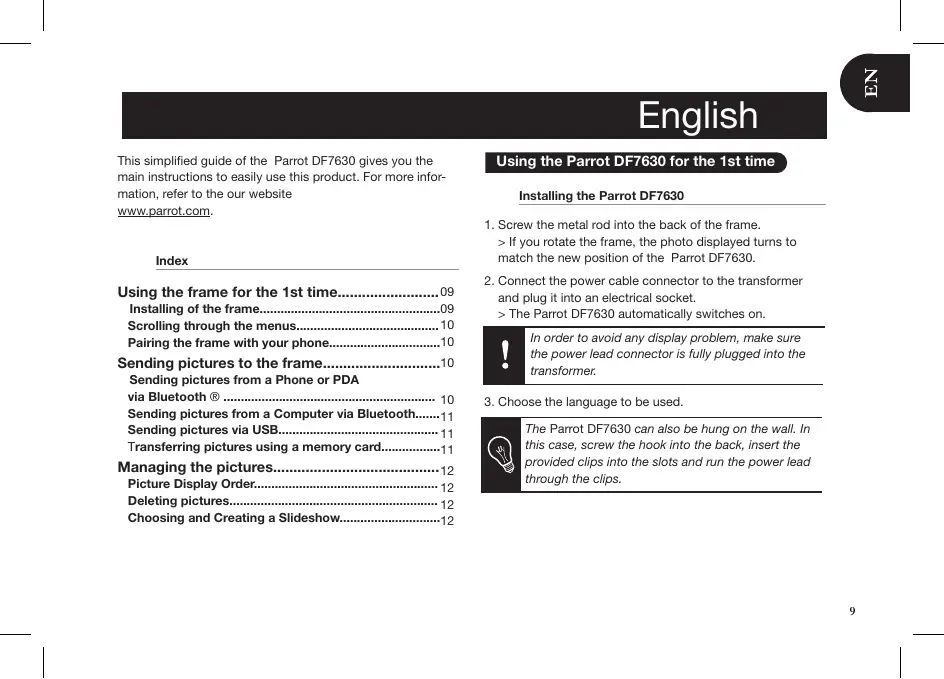 EN

English

This simplified guide of the Parrot DF7630 gives you the main instructions to easily use this product. For more information, refer to the our website www.parrot.com.

Index

Using the frame for the 1st time.........................09
Installing of the frame....................................................09
Scrolling through the menus.........................................10
Pairing the frame with your phone................................10
Sending pictures to the frame.............................10
Sending pictures from a Phone or PDA via Bluetooth ® ............................................................. 10
Sending pictures from a Computer via Bluetooth.......11
Sending pictures via USB..............................................11
Transferring pictures using a memory card.................11
Managing the pictures.........................................12
Picture Display Order.....................................................12
Deleting pictures............................................................12
Choosing and Creating a Slideshow.............................12

Using the Parrot DF7630 for the 1st time

Installing the Parrot DF7630

1. Screw the metal rod into the back of the frame.
> If you rotate the frame, the photo displayed turns to match the new position of the Parrot DF7630.

2. Connect the power cable connector to the transformer and plug it into an electrical socket.
> The Parrot DF7630 automatically switches on.

!

In order to avoid any display problem, make sure the power lead connector is fully plugged into the transformer.

3. Choose the language to be used.

The Parrot DF7630 can also be hung on the wall. In this case, screw the hook into the back, insert the provided clips into the slots and run the power lead through the clips.

9